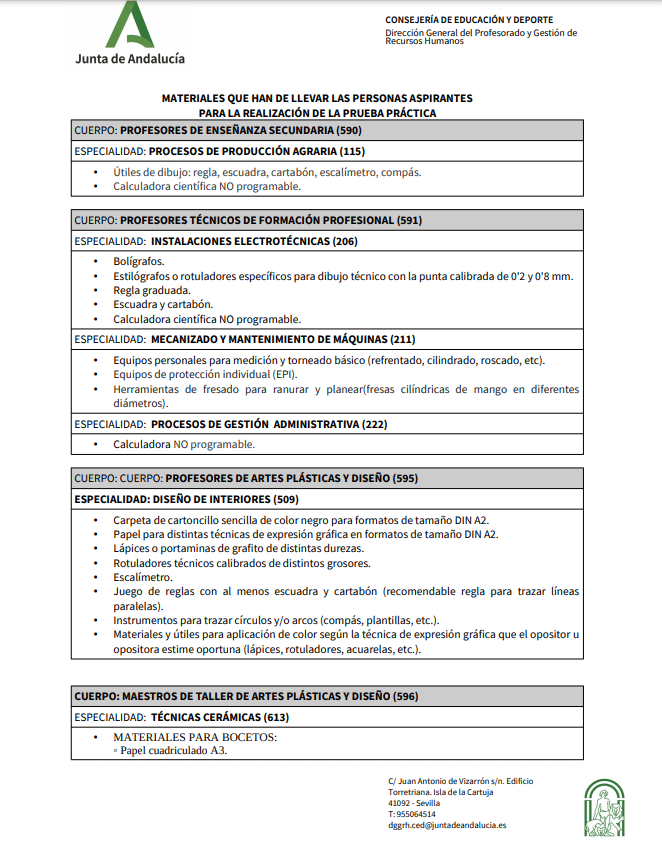 Junta de Andalucía

CONSEJERÍA DE EDUCACIÓN Y DEPORTE
Dirección General del Profesorado y Gestión de Recursos Humanos

MATERIALES QUE HAN DE LLEVAR LAS PERSONAS ASPIRANTES PARA LA REALIZACIÓN DE LA PRUEBA PRÁCTICA

CUERPO: PROFESORES DE ENSEÑANZA SECUNDARIA (590)

ESPECIALIDAD: PROCESOS DE PRODUCCIÓN AGRARIA (115)

• Útiles de dibujo: regla, escuadra, cartabón, escalímetro, compás.
• Calculadora científica NO programable.

CUERPO: PROFESORES TÉCNICOS DE FORMACIÓN PROFESIONAL (591)

ESPECIALIDAD: INSTALACIONES ELECTROTÉCNICAS (206)

• Bolígrafos.
• Estilógrafos o rotuladores específicos para dibujo técnico con la punta calibrada de 0'2 y 0'8 mm.
• Regla graduada.
• Escuadra y cartabón.
• Calculadora científica NO programable.

ESPECIALIDAD: MECANIZADO Y MANTENIMIENTO DE MÁQUINAS (211)

• Equipos personales para medición y torneado básico (refrentado, cilindrado, roscado, etc).
• Equipos de protección individual (EPI).
• Herramientas de fresado para ranurar y planear(fresas cilíndricas de mango en diferentes diámetros).

ESPECIALIDAD: PROCESOS DE GESTIÓN ADMINISTRATIVA (222)

• Calculadora NO programable.

CUERPO: CUERPO: PROFESORES DE ARTES PLÁSTICAS Y DISEÑO (595)

ESPECIALIDAD: DISEÑO DE INTERIORES (509)

• Carpeta de cartoncillo sencilla de color negro para formatos de tamaño DIN A2.
• Papel para distintas técnicas de expresión gráfica en formatos de tamaño DIN A2.
• Lápices o portaminas de grafito de distintas durezas.
• Rotuladores técnicos calibrados de distintos grosores.
• Escalímetro.
• Juego de reglas con al menos escuadra y cartabón (recomendable regla para trazar líneas paralelas).
• Instrumentos para trazar círculos y/o arcos (compás, plantillas, etc.).
• Materiales y útiles para aplicación de color según la técnica de expresión gráfica que el opositor u opositora estime oportuna (lápices, rotuladores, acuarelas, etc.).

CUERPO: MAESTROS DE TALLER DE ARTES PLÁSTICAS Y DISEÑO (596)

ESPECIALIDAD: TÉCNICAS CERÁMICAS (613)

• MATERIALES PARA BOCETOS:
◦ Papel cuadriculado A3.

C/ Juan Antonio de Vizarrón s/n. Edificio Torretriana. Isla de la Cartuja
41092 - Sevilla
T: 955064514
dggrh.ced@juntadeandalucia.es